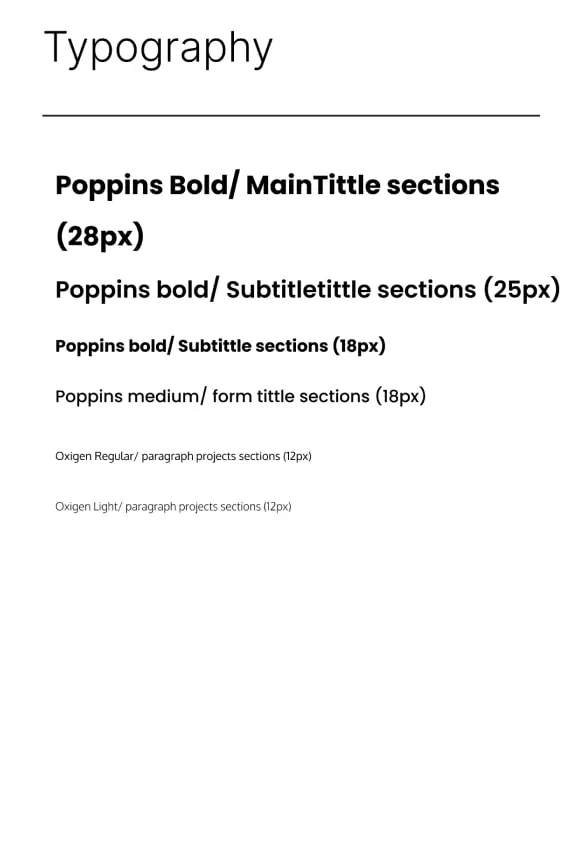 Typography

Poppins Bold/ MainTittle sections (28px)

Poppins bold/ Subtitletittle sections (25px)

Poppins bold/ Subtittle sections (18px)

Poppins medium/ form tittle sections (18px)

Oxigen Regular/ paragraph projects sections (12px)

Oxigen Light/ paragraph projects sections (12px)